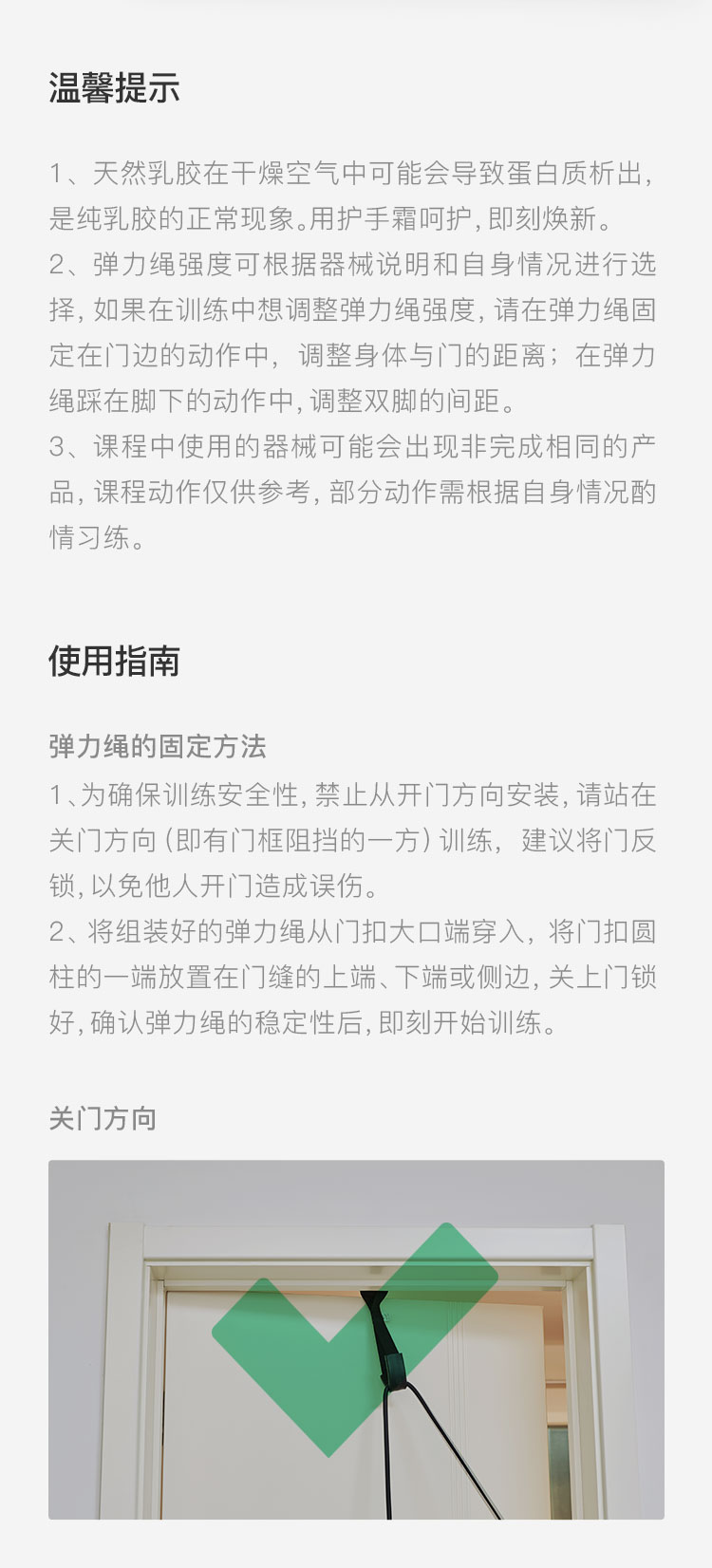 温馨提示

1、天然乳胶在干燥空气中可能会导致蛋白质析出，是纯乳胶的正常现象。用护手霜呵护，即刻焕新。
2、弹力绳强度可根据器械说明和自身情况进行选择，如果在训练中想调整弹力绳强度，请在弹力绳固定在门边的动作中，调整身体与门的距离；在弹力绳踩在脚下的动作中，调整双脚的间距。
3、课程中使用的器械可能会出现非完成相同的产品，课程动作仅供参考，部分动作需根据自身情况酌情习练。

使用指南

弹力绳的固定方法
1、为确保训练安全性，禁止从开门方向安装，请站在关门方向（即有门框阻挡的一方）训练，建议将门反锁，以免他人开门造成误伤。
2、将组装好的弹力绳从门扣大口端穿入，将门扣圆柱的一端放置在门缝的上端、下端或侧边，关上门锁好，确认弹力绳的稳定性后，即刻开始训练。

关门方向